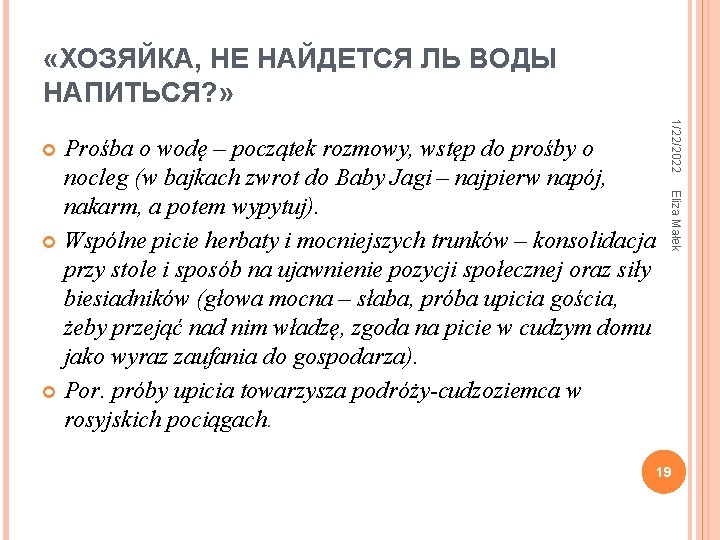 «ХОЗЯЙКА, НЕ НАЙДЕТСЯ ЛЬ ВОДЫ НАПИТЬСЯ?»

Prośba o wodę – początek rozmowy, wstęp do prośby o nocleg (w bajkach zwrot do Baby Jagi – najpierw napój, nakarm, a potem wypytuj).

Wspólne picie herbaty i mocniejszych trunków – konsolidacja przy stole i sposób na ujawnienie pozycji społecznej oraz siły biesiadników (głowa mocna – słaba, próba upicia gościa, żeby przejąć nad nim władzę, zgoda na picie w cudzym domu jako wyraz zaufania do gospodarza).

Por. próby upicia towarzysza podróży-cudzoziemca w rosyjskich pociągach.

1/22/2022

Eliza Małek

19